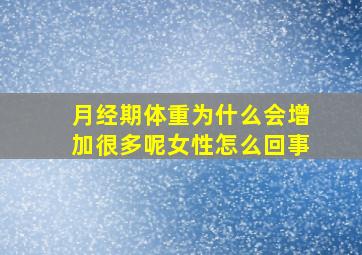 月经期体重为什么会增加很多呢女性怎么回事